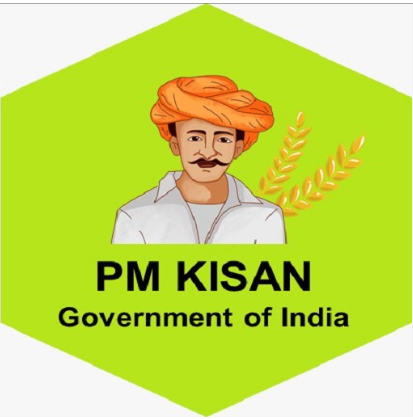 PM KISAN
Government of India